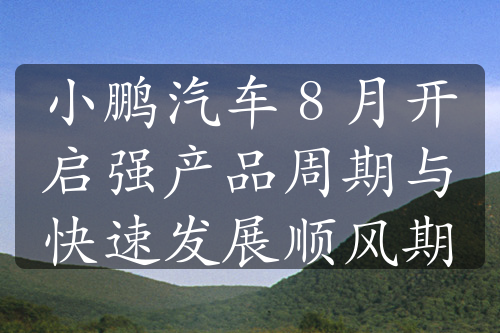 小鹏汽车 8 月开启强产品周期与快速发展顺风期